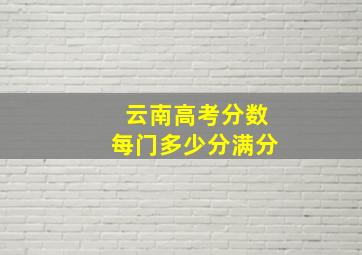 云南高考分数
每门多少分满分